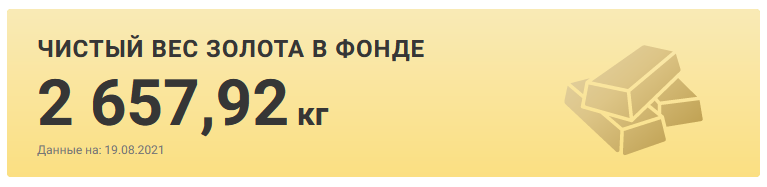 ЧИСТЫЙ ВЕС ЗОЛОТА В ФОНДЕ

2 657,92 кг

Данные на: 19.08.2021